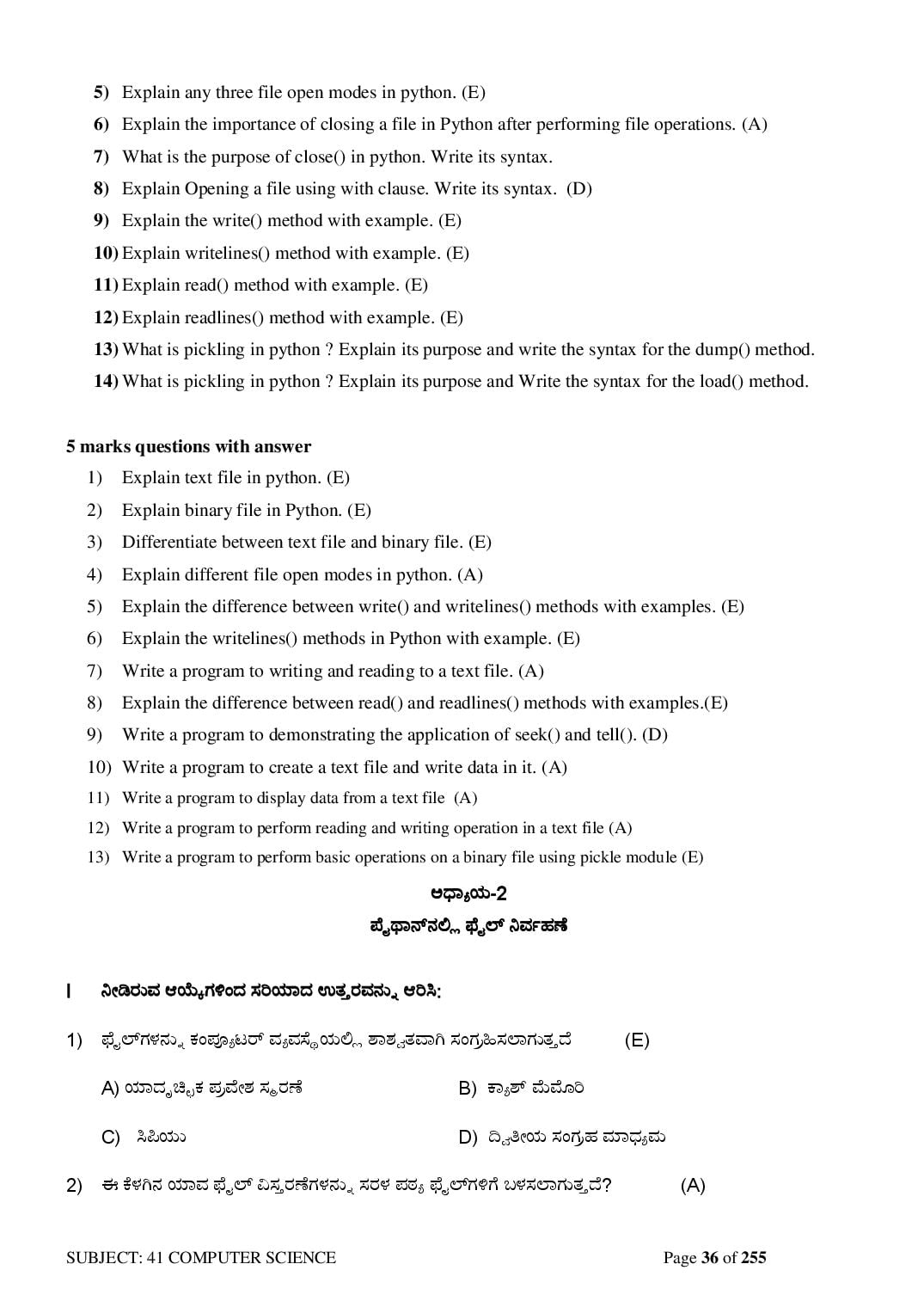 5) Explain any three file open modes in python. (E)

6) Explain the importance of closing a file in Python after performing file operations. (A)

7) What is the purpose of close() in python. Write its syntax.

8) Explain Opening a file using with clause. Write its syntax. (D)

9) Explain the write() method with example. (E)

10) Explain writelines() method with example. (E)

11) Explain read() method with example. (E)

12) Explain readlines() method with example. (E)

13) What is pickling in python ? Explain its purpose and write the syntax for the dump() method.

14) What is pickling in python ? Explain its purpose and Write the syntax for the load() method.

5 marks questions with answer

1) Explain text file in python. (E)

2) Explain binary file in Python. (E)

3) Differentiate between text file and binary file. (E)

4) Explain different file open modes in python. (A)

5) Explain the difference between write() and writelines() methods with examples. (E)

6) Explain the writelines() methods in Python with example. (E)

7) Write a program to writing and reading to a text file. (A)

8) Explain the difference between read() and readlines() methods with examples.(E)

9) Write a program to demonstrating the application of seek() and tell(). (D)

10) Write a program to create a text file and write data in it. (A)

11) Write a program to display data from a text file (A)

12) Write a program to perform reading and writing operation in a text file (A)

13) Write a program to perform basic operations on a binary file using pickle module (E)

ಅಧ್ಯಾಯ-2

ಪೈಥಾನ್‌ನಲ್ಲಿ ಫೈಲ್ ನಿರ್ವಹಣೆ

I ನೀಡಿರುವ ಆಯ್ಕೆಗಳಿಂದ ಸರಿಯಾದ ಉತ್ತರವನ್ನು ಆರಿಸಿ:

1) ಫೈಲ್‌ಗಳನ್ನು ಕಂಪ್ಯೂಟರ್ ವ್ಯವಸ್ಥೆಯಲ್ಲಿ ಶಾಶ್ವತವಾಗಿ ಸಂಗ್ರಹಿಸಲಾಗುತ್ತದೆ (E)

A) ಯಾದೃಚ್ಛಿಕ ಪ್ರವೇಶ ಸ್ಮರಣೆ B) ಕ್ಯಾಶ್ ಮೆಮೊರಿ

C) ಸಿಪಿಯು D) ದ್ವಿತೀಯ ಸಂಗ್ರಹ ಮಾಧ್ಯಮ

2) ಈ ಕೆಳಗಿನ ಯಾವ ಫೈಲ್ ವಿಸ್ತರಣೆಗಳನ್ನು ಸರಳ ಪಠ್ಯ ಫೈಲ್‌ಗಳಿಗೆ ಬಳಸಲಾಗುತ್ತದೆ? (A)

SUBJECT: 41 COMPUTER SCIENCE Page 36 of 255